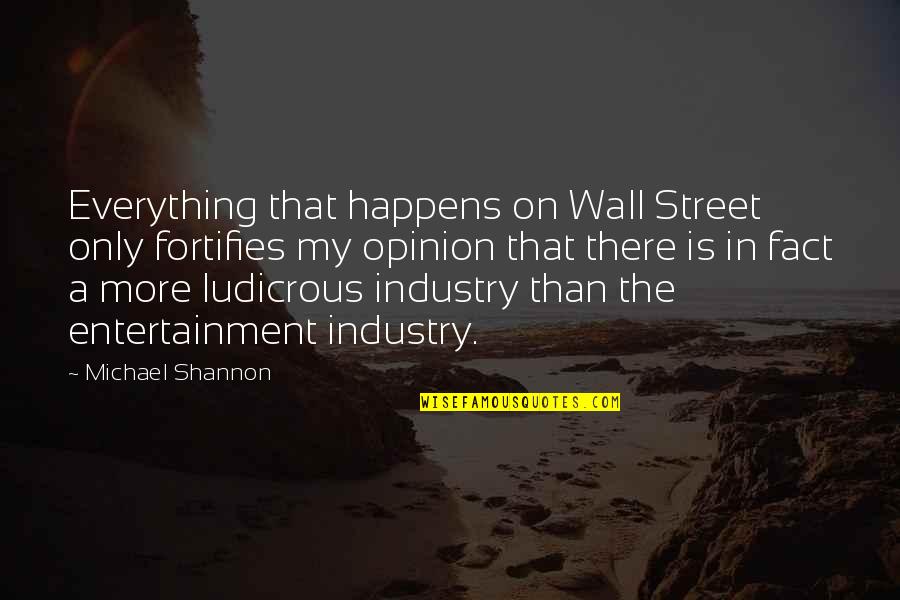 Everything that happens on Wall Street only fortifies my opinion that there is in fact a more ludicrous industry than the entertainment industry.

~ Michael Shannon

WISEFAMOUSQUOTES.COM